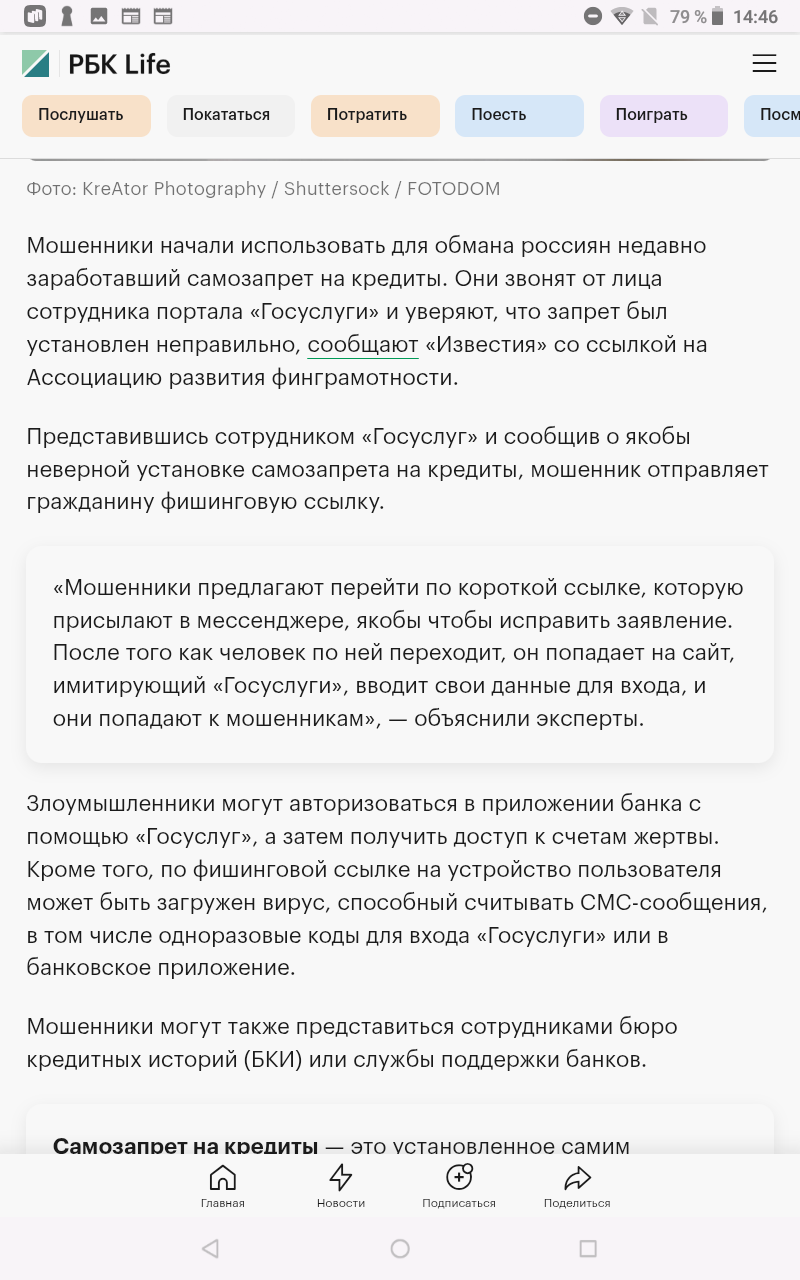 79 % 14:46

РБК Life

Послушать Покататься Потратить Поесть Поиграть Посм

Фото: KreAtor Photography / Shuttersock / FOTODOM

Мошенники начали использовать для обмана россиян недавно заработавший самозапрет на кредиты. Они звонят от лица сотрудника портала «Госуслуги» и уверяют, что запрет был установлен неправильно, сообщают «Известия» со ссылкой на Ассоциацию развития финграмотности.

Представившись сотрудником «Госуслуг» и сообщив о якобы неверной установке самозапрета на кредиты, мошенник отправляет гражданину фишинговую ссылку.

«Мошенники предлагают перейти по короткой ссылке, которую присылают в мессенджере, якобы чтобы исправить заявление. После того как человек по ней переходит, он попадает на сайт, имитирующий «Госуслуги», вводит свои данные для входа, и они попадают к мошенникам», — объяснили эксперты.

Злоумышленники могут авторизоваться в приложении банка с помощью «Госуслуг», а затем получить доступ к счетам жертвы. Кроме того, по фишинговой ссылке на устройство пользователя может быть загружен вирус, способный считывать СМС-сообщения, в том числе одноразовые коды для входа «Госуслуги» или в банковское приложение.

Мошенники могут также представиться сотрудниками бюро кредитных историй (БКИ) или службы поддержки банков.

Самозапрет на кредиты — это установленное самим

Главная Новости Подписаться Поделиться